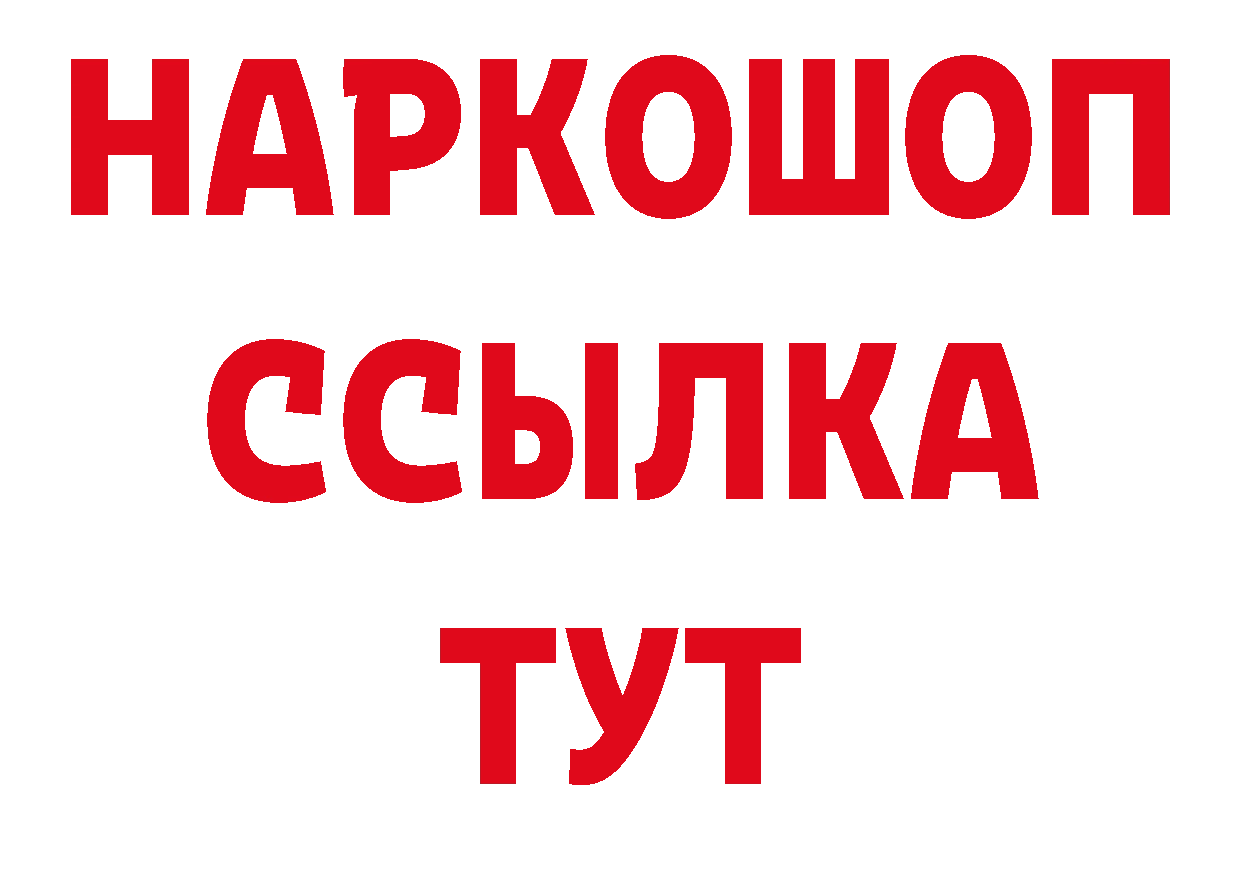 НАРКОШОП
ССЫЛКА
ТУТ